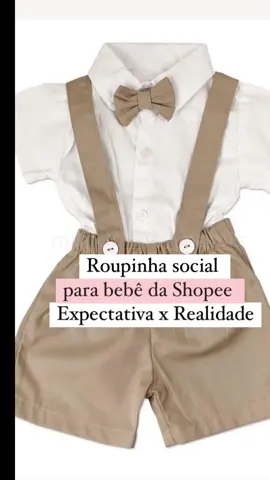 Roupinha social
para bebê da Shopee
Expectativa x Realidade